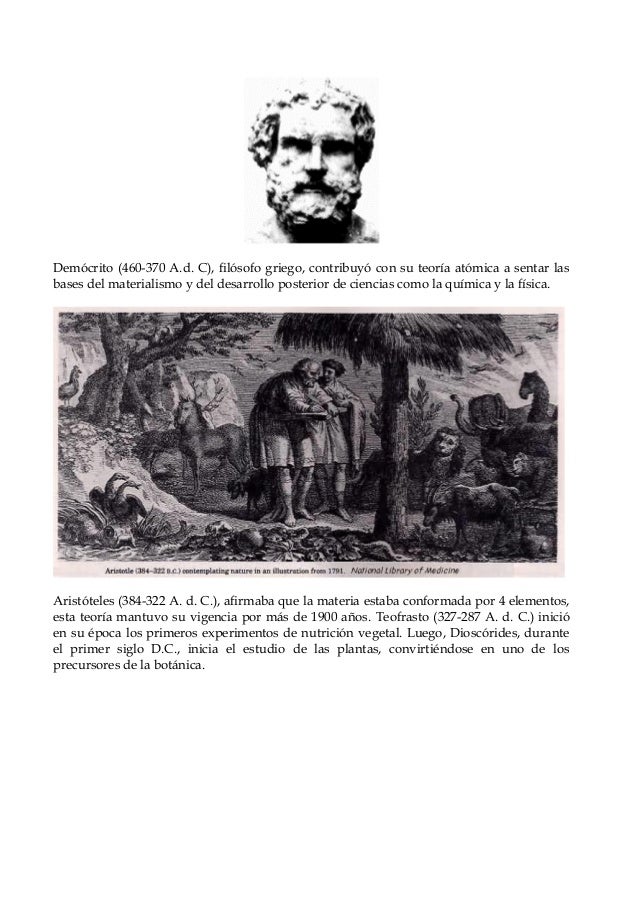 Demócrito (460-370 A.d. C), filósofo griego, contribuyó con su teoría atómica a sentar las bases del materialismo y del desarrollo posterior de ciencias como la química y la física.

Aristotle (384–322 B.C.) contemplating nature in an illustration from 1791. National Library of Medicine

Aristóteles (384-322 A. d. C.), afirmaba que la materia estaba conformada por 4 elementos, esta teoría mantuvo su vigencia por más de 1900 años. Teofrasto (327-287 A. d. C.) inició en su época los primeros experimentos de nutrición vegetal. Luego, Dioscórides, durante el primer siglo D.C., inicia el estudio de las plantas, convirtiéndose en uno de los precursores de la botánica.